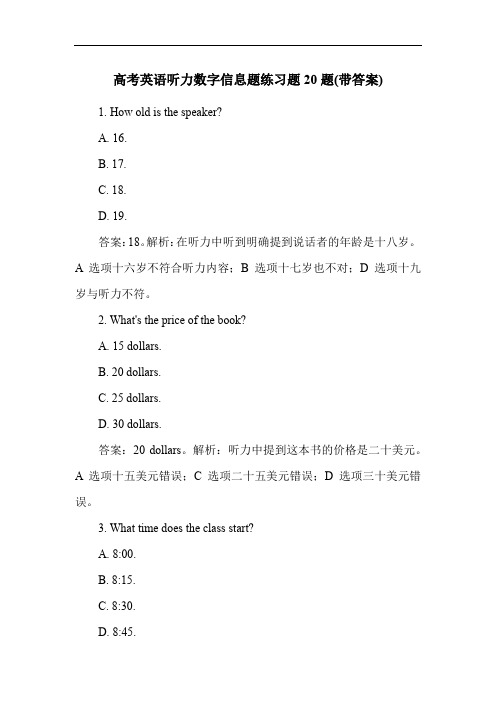 高考英语听力数字信息题练习题 20 题(带答案)

1. How old is the speaker?

A. 16.

B. 17.

C. 18.

D. 19.

答案：18。解析：在听力中听到明确提到说话者的年龄是十八岁。A 选项十六岁不符合听力内容；B 选项十七岁也不对；D 选项十九岁与听力不符。

2. What's the price of the book?

A. 15 dollars.

B. 20 dollars.

C. 25 dollars.

D. 30 dollars.

答案：20 dollars。解析：听力中提到这本书的价格是二十美元。A 选项十五美元错误；C 选项二十五美元错误；D 选项三十美元错误。

3. What time does the class start?

A. 8:00.

B. 8:15.

C. 8:30.

D. 8:45.